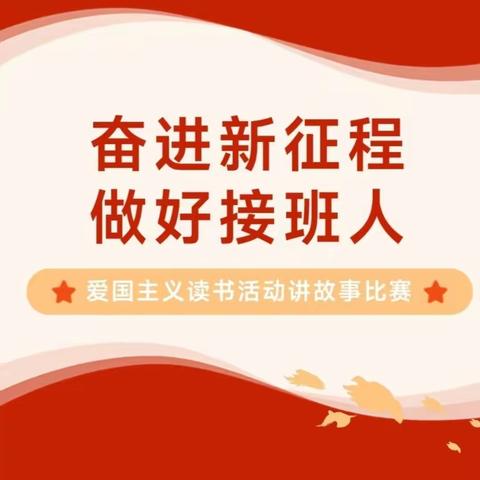 奋进新征程
做好接班人

爱国主义读书活动讲故事比赛